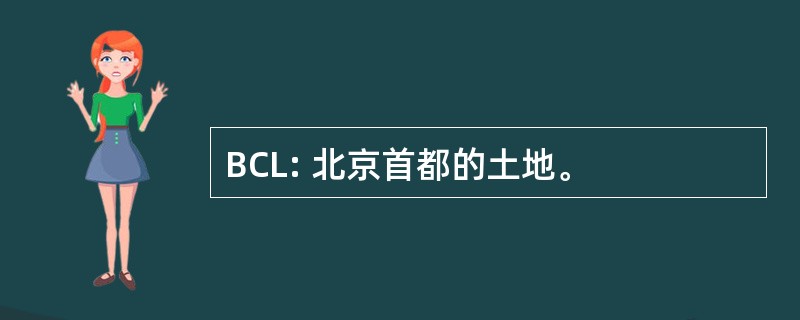 BCL: 北京首都的土地。